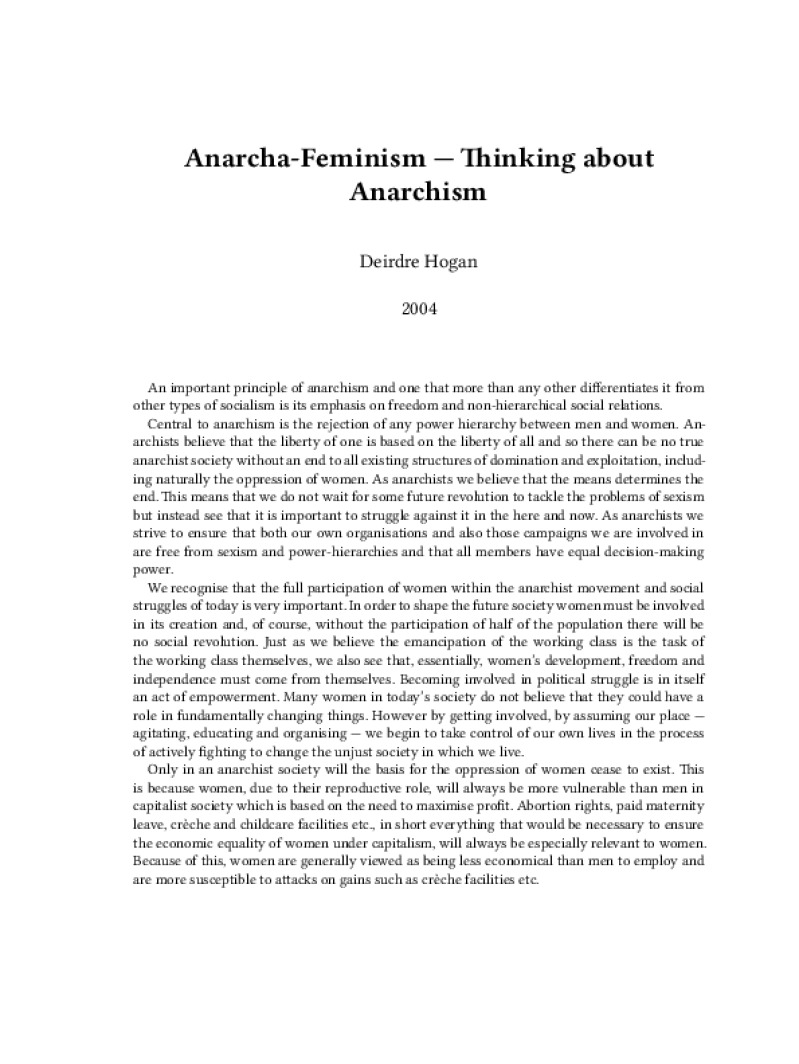 Anarcha-Feminism — Thinking about Anarchism

Deirdre Hogan

2004

An important principle of anarchism and one that more than any other differentiates it from other types of socialism is its emphasis on freedom and non-hierarchical social relations.

Central to anarchism is the rejection of any power hierarchy between men and women. Anarchists believe that the liberty of one is based on the liberty of all and so there can be no true anarchist society without an end to all existing structures of domination and exploitation, including naturally the oppression of women. As anarchists we believe that the means determines the end. This means that we do not wait for some future revolution to tackle the problems of sexism but instead see that it is important to struggle against it in the here and now. As anarchists we strive to ensure that both our own organisations and also those campaigns we are involved in are free from sexism and power-hierarchies and that all members have equal decision-making power.

We recognise that the full participation of women within the anarchist movement and social struggles of today is very important. In order to shape the future society women must be involved in its creation and, of course, without the participation of half of the population there will be no social revolution. Just as we believe the emancipation of the working class is the task of the working class themselves, we also see that, essentially, women's development, freedom and independence must come from themselves. Becoming involved in political struggle is in itself an act of empowerment. Many women in today's society do not believe that they could have a role in fundamentally changing things. However by getting involved, by assuming our place — agitating, educating and organising — we begin to take control of our own lives in the process of actively fighting to change the unjust society in which we live.

Only in an anarchist society will the basis for the oppression of women cease to exist. This is because women, due to their reproductive role, will always be more vulnerable than men in capitalist society which is based on the need to maximise profit. Abortion rights, paid maternity leave, crèche and childcare facilities etc., in short everything that would be necessary to ensure the economic equality of women under capitalism, will always be especially relevant to women. Because of this, women are generally viewed as being less economical than men to employ and are more susceptible to attacks on gains such as crèche facilities etc.